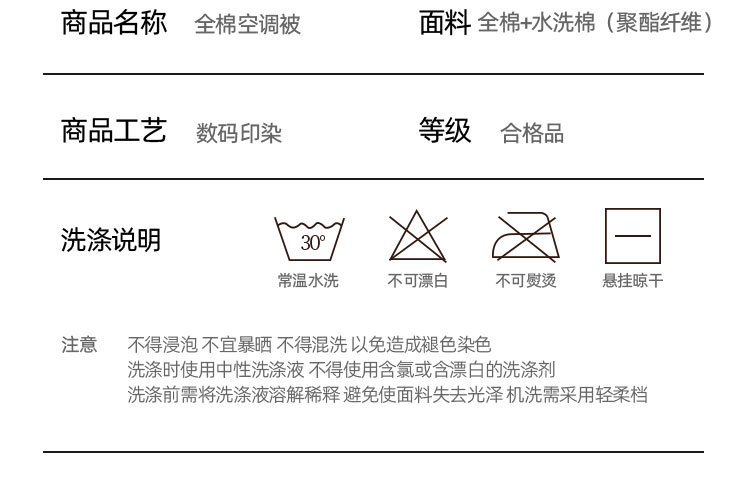 商品名称 全棉空调被 面料 全棉+水洗棉（聚酯纤维）

商品工艺 数码印染 等级 合格品

洗涤说明

30°

常温水洗 不可漂白 不可熨烫 悬挂晾干

注意 不得浸泡 不宜暴晒 不得混洗 以免造成褪色染色
洗涤时使用中性洗涤液 不得使用含氯或含漂白的洗涤剂
洗涤前需将洗涤液溶解稀释 避免使面料失去光泽 机洗需采用轻柔档